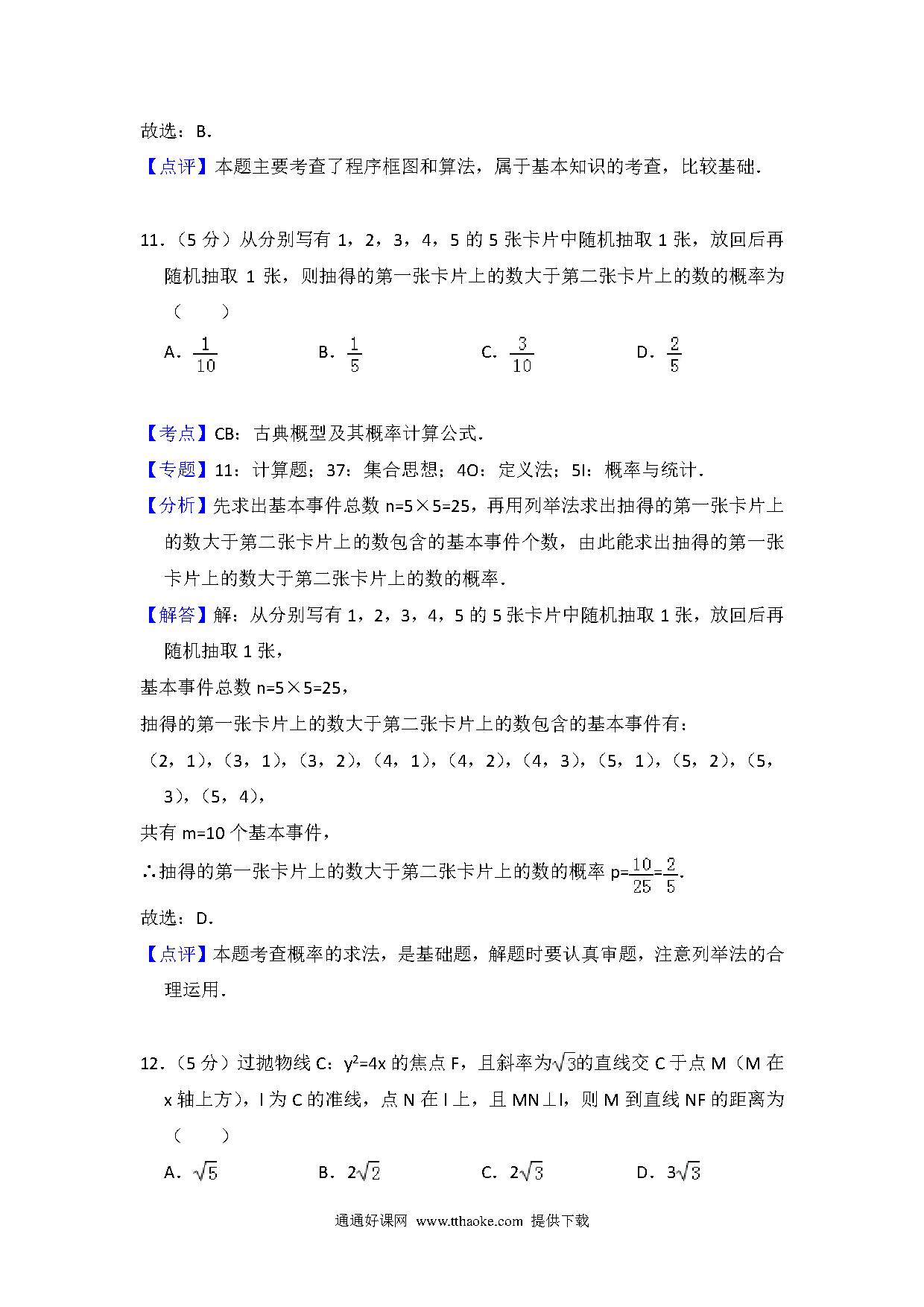 故选：B．

【点评】本题主要考查了程序框图和算法，属于基本知识的考查，比较基础．

11．（5 分）从分别写有 1，2，3，4，5 的 5 张卡片中随机抽取 1 张，放回后再随机抽取 1 张，则抽得的第一张卡片上的数大于第二张卡片上的数的概率为（　　）

A．$\frac{1}{10}$　　B．$\frac{1}{5}$　　C．$\frac{3}{10}$　　D．$\frac{2}{5}$

【考点】CB：古典概型及其概率计算公式．

【专题】11：计算题；37：集合思想；4O：定义法；5I：概率与统计．

【分析】先求出基本事件总数 n=5×5=25，再用列举法求出抽得的第一张卡片上的数大于第二张卡片上的数包含的基本事件个数，由此能求出抽得的第一张卡片上的数大于第二张卡片上的数的概率．

【解答】解：从分别写有 1，2，3，4，5 的 5 张卡片中随机抽取 1 张，放回后再随机抽取 1 张，

基本事件总数 n=5×5=25，

抽得的第一张卡片上的数大于第二张卡片上的数包含的基本事件有：

（2，1），（3，1），（3，2），（4，1），（4，2），（4，3），（5，1），（5，2），（5，3），（5，4），

共有 m=10 个基本事件，

∴抽得的第一张卡片上的数大于第二张卡片上的数的概率 p=$\frac{10}{25}$=$\frac{2}{5}$．

故选：D．

【点评】本题考查概率的求法，是基础题，解题时要认真审题，注意列举法的合理运用．

12．（5 分）过抛物线 C：$y^2=4x$ 的焦点 F，且斜率为$\sqrt{3}$的直线交 C 于点 M（M 在 x 轴上方），l 为 C 的准线，点 N 在 l 上，且 MN⊥l，则 M 到直线 NF 的距离为（　　）

A．$\sqrt{5}$　　B．$2\sqrt{2}$　　C．$2\sqrt{3}$　　D．$3\sqrt{3}$

通通好课网 www.tthaoke.com 提供下载